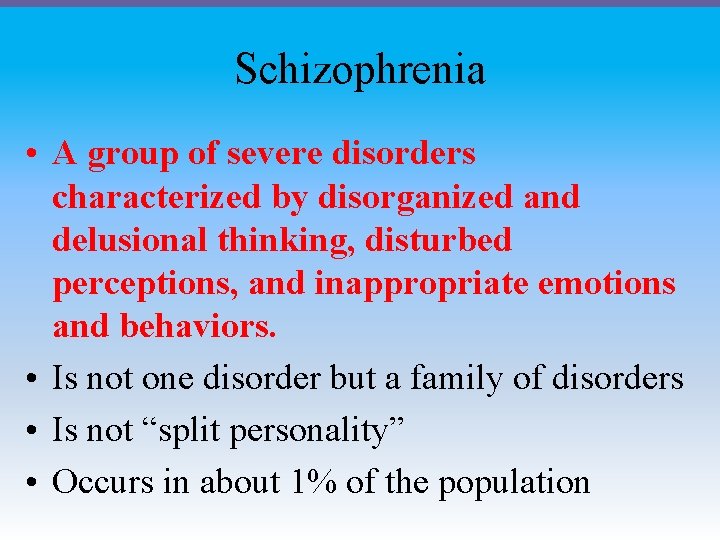 Schizophrenia

• A group of severe disorders characterized by disorganized and delusional thinking, disturbed perceptions, and inappropriate emotions and behaviors.
• Is not one disorder but a family of disorders
• Is not “split personality”
• Occurs in about 1% of the population